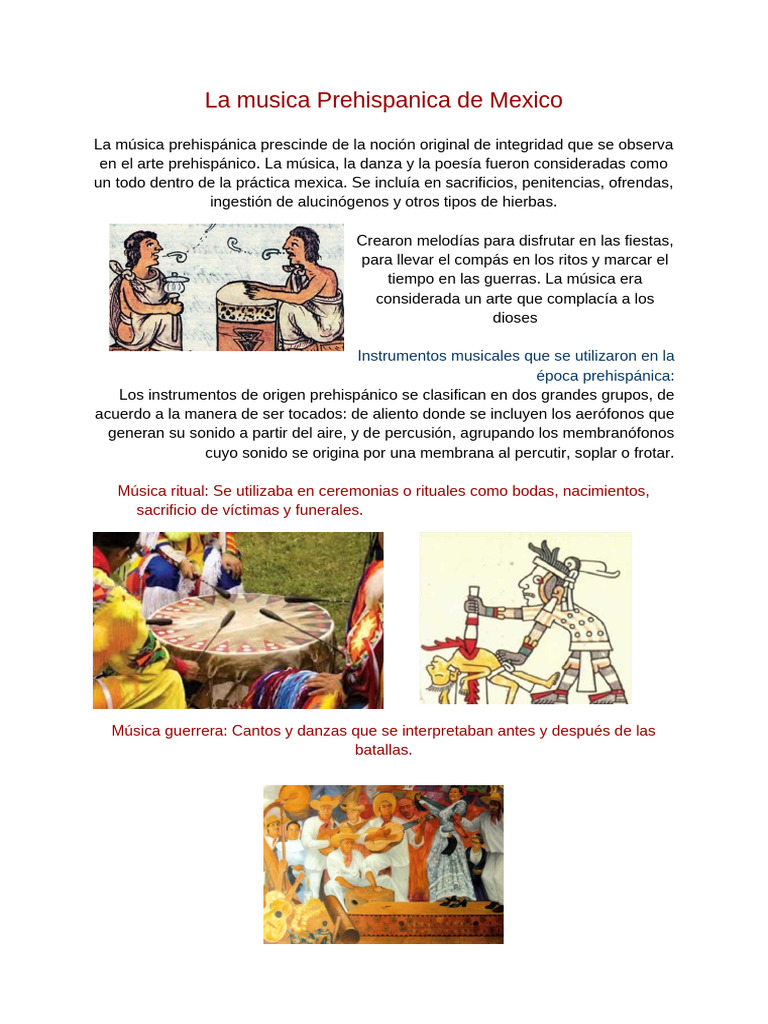 La musica Prehispanica de Mexico

La música prehispánica prescinde de la noción original de integridad que se observa en el arte prehispánico. La música, la danza y la poesía fueron consideradas como un todo dentro de la práctica mexica. Se incluía en sacrificios, penitencias, ofrendas, ingestión de alucinógenos y otros tipos de hierbas.

Crearon melodías para disfrutar en las fiestas, para llevar el compás en los ritos y marcar el tiempo en las guerras. La música era considerada un arte que complacía a los dioses

Instrumentos musicales que se utilizaron en la época prehispánica:
Los instrumentos de origen prehispánico se clasifican en dos grandes grupos, de acuerdo a la manera de ser tocados: de aliento donde se incluyen los aerófonos que generan su sonido a partir del aire, y de percusión, agrupando los membranófonos cuyo sonido se origina por una membrana al percutir, soplar o frotar.

Música ritual: Se utilizaba en ceremonias o rituales como bodas, nacimientos, sacrificio de víctimas y funerales.

Música guerrera: Cantos y danzas que se interpretaban antes y después de las batallas.